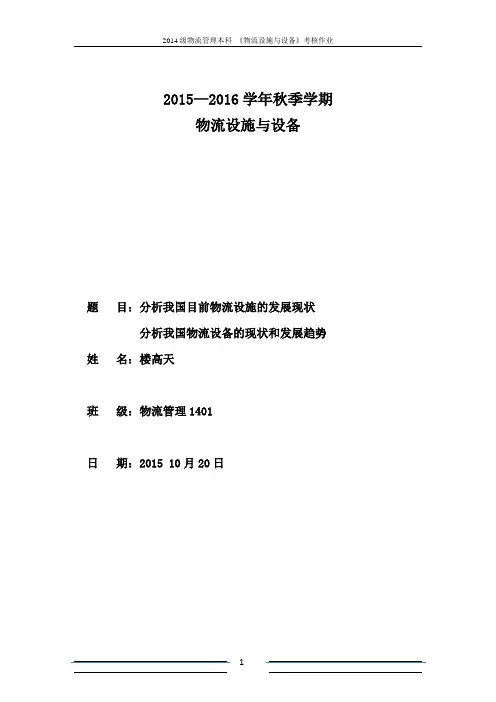 2014级物流管理本科 《物流设施与设备》考核作业

2015—2016学年秋季学期
物流设施与设备

题　目：分析我国目前物流设施的发展现状
分析我国物流设备的现状和发展趋势

姓　名：楼高天

班　级：物流管理1401

日　期：2015 10月20日

1